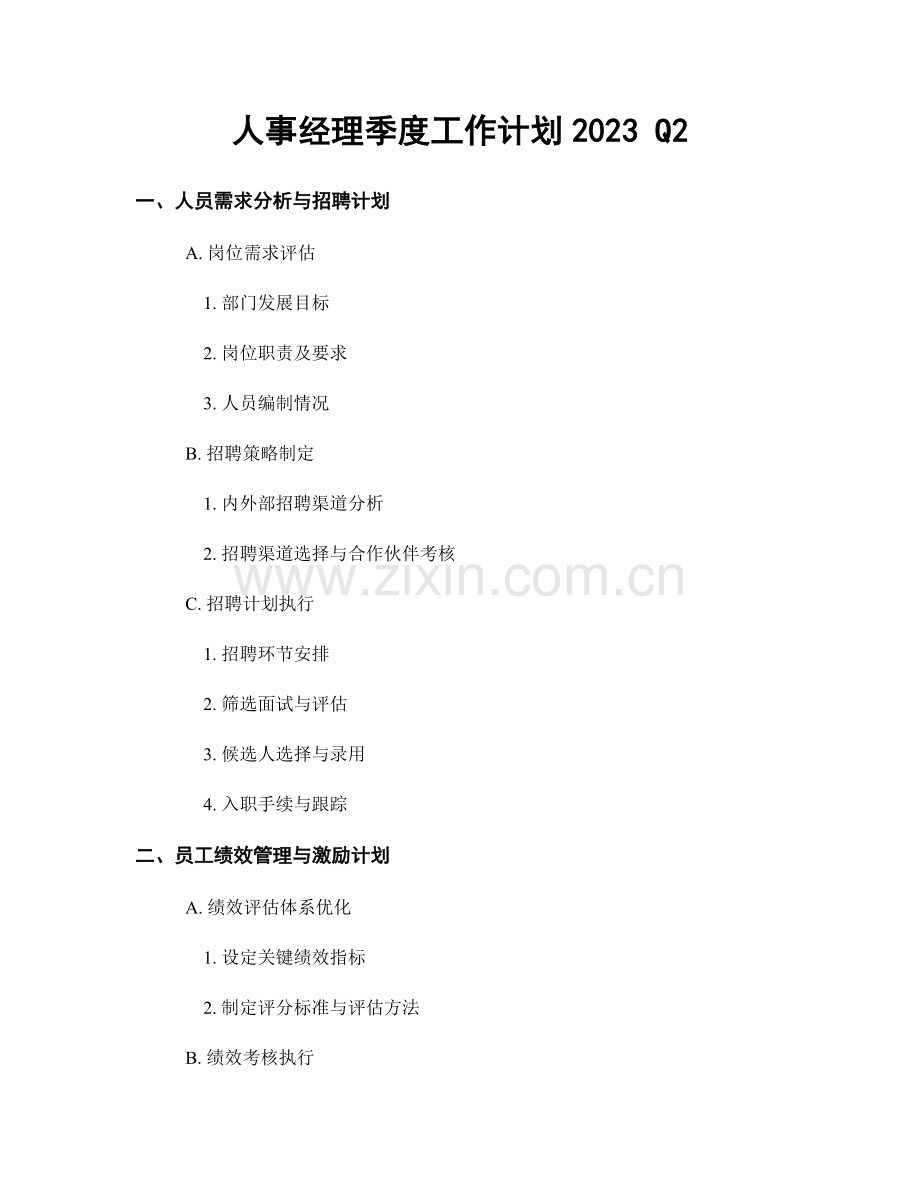 人事经理季度工作计划2023 Q2

一、人员需求分析与招聘计划

A.岗位需求评估

1.部门发展目标

2.岗位职责及要求

3.人员编制情况

B.招聘策略制定

1.内外部招聘渠道分析

2.招聘渠道选择与合作伙伴考核

C.招聘计划执行

1.招聘环节安排

2.筛选面试与评估

3.候选人选择与录用

4.入职手续与跟踪

二、员工绩效管理与激励计划

A.绩效评估体系优化

1.设定关键绩效指标

2.制定评分标准与评估方法

B.绩效考核执行

www.zixin.com.cn